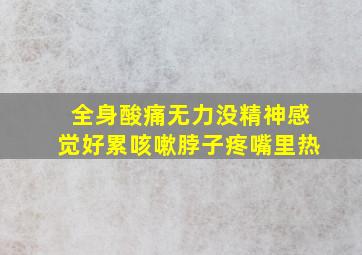 全身酸痛无力没精神感觉好累咳嗽脖子疼嘴里热